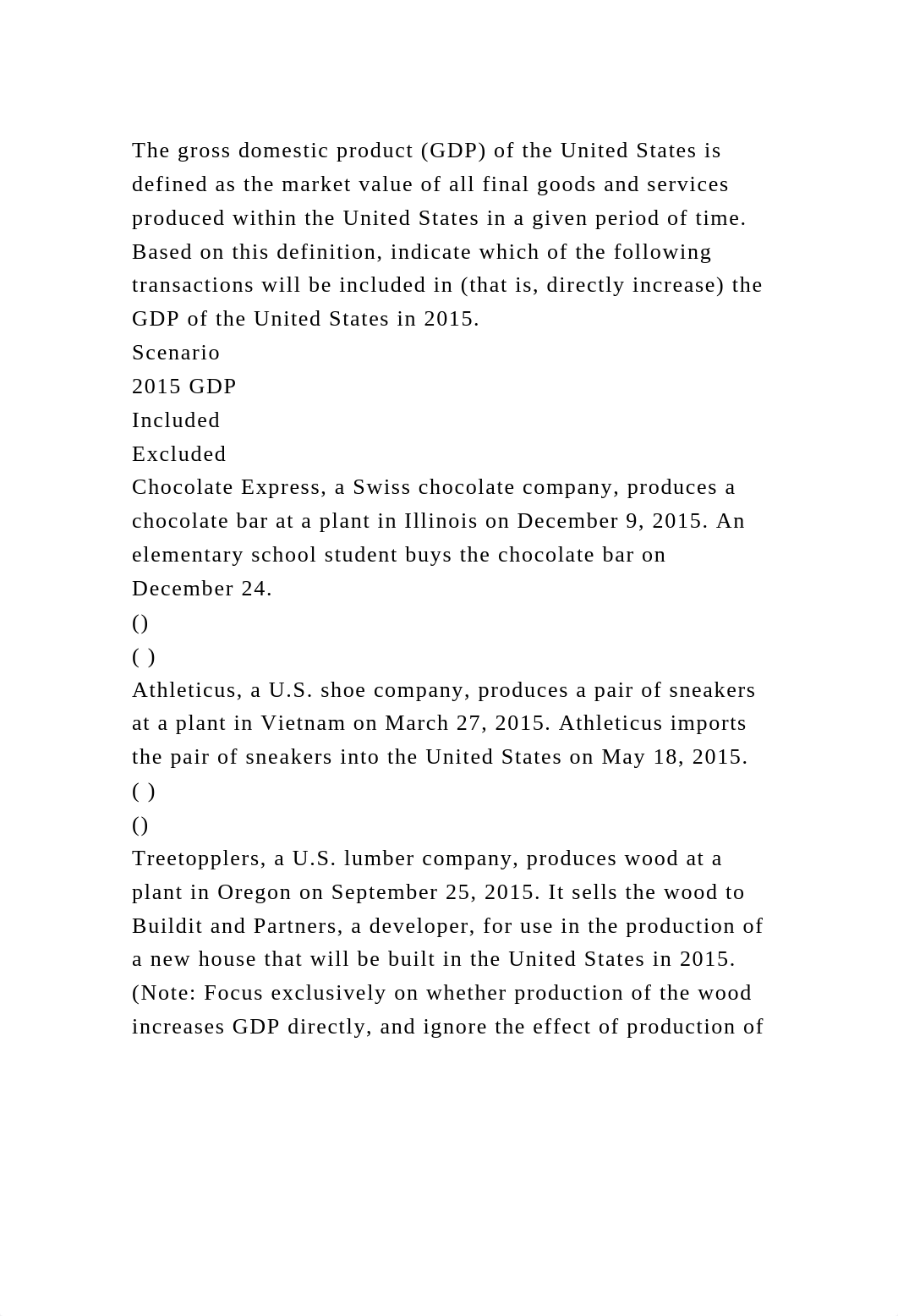 The gross domestic product (GDP) of the United States is defined as the market value of all final goods and services produced within the United States in a given period of time. Based on this definition, indicate which of the following transactions will be included in (that is, directly increase) the GDP of the United States in 2015.

Scenario

2015 GDP

Included

Excluded

Chocolate Express, a Swiss chocolate company, produces a chocolate bar at a plant in Illinois on December 9, 2015. An elementary school student buys the chocolate bar on December 24.

()

( )

Athleticus, a U.S. shoe company, produces a pair of sneakers at a plant in Vietnam on March 27, 2015. Athleticus imports the pair of sneakers into the United States on May 18, 2015.

( )

()

Treetopplers, a U.S. lumber company, produces wood at a plant in Oregon on September 25, 2015. It sells the wood to Buildit and Partners, a developer, for use in the production of a new house that will be built in the United States in 2015. (Note: Focus exclusively on whether production of the wood increases GDP directly, and ignore the effect of production of